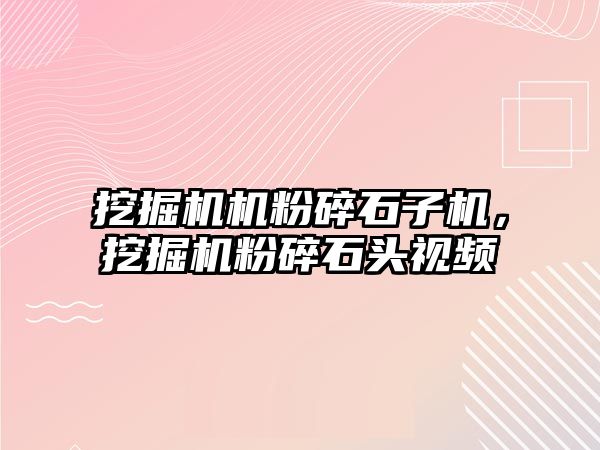 挖掘机机粉碎石子机，挖掘机粉碎石头视频